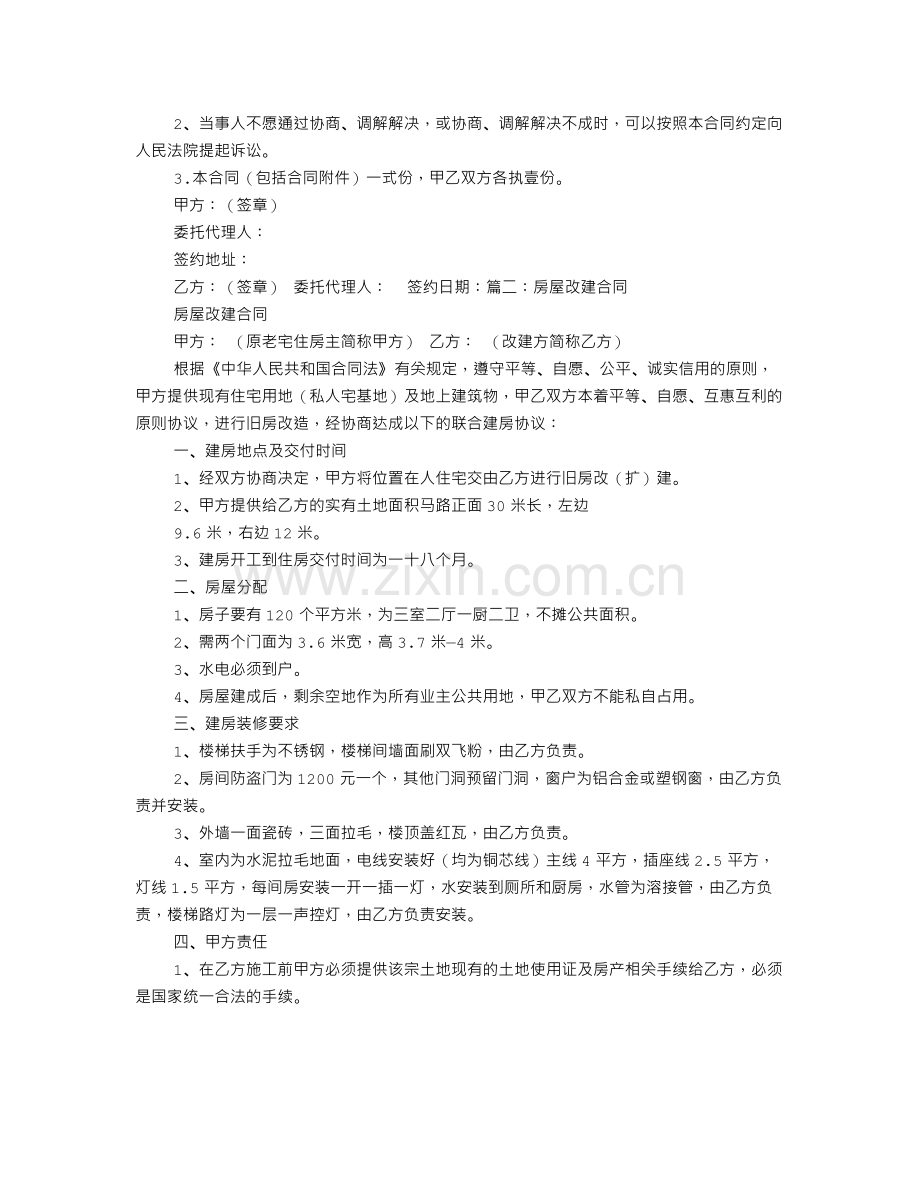 2、当事人不愿通过协商、调解解决，或协商、调解解决不成时，可以按照本合同约定向人民法院提起诉讼。

3.本合同（包括合同附件）一式份，甲乙双方各执壹份。

甲方：（签章）

委托代理人：

签约地址：

乙方：（签章） 委托代理人： 签约日期：篇二：房屋改建合同

房屋改建合同

甲方： （原老宅住房主简称甲方） 乙方： （改建方简称乙方）

根据《中华人民共和国合同法》有关规定，遵守平等、自愿、公平、诚实信用的原则，甲方提供现有住宅用地（私人宅基地）及地上建筑物，甲乙双方本着平等、自愿、互惠互利的原则协议，进行旧房改造，经协商达成以下的联合建房协议：

一、建房地点及交付时间

1、经双方协商决定，甲方将位置在人住宅交由乙方进行旧房改（扩）建。

2、甲方提供给乙方的实有土地面积马路正面30米长，左边

9.6米，右边12米。

3、建房开工到住房交付时间为一十八个月。

二、房屋分配

1、房子要有120个平方米，为三室二厅一厨二卫，不摊公共面积。

2、需两个门面为3.6米宽，高3.7米—4米。

3、水电必须到户。

4、房屋建成后，剩余空地作为所有业主公共用地，甲乙双方不能私自占用。

三、建房装修要求

1、楼梯扶手为不锈钢，楼梯间墙面刷双飞粉，由乙方负责。

2、房间防盗门为1200元一个，其他门洞预留门洞，窗户为铝合金或塑钢窗，由乙方负责并安装。

3、外墙一面瓷砖，三面拉毛，楼顶盖红瓦，由乙方负责。

4、室内为水泥拉毛地面，电线安装好（均为铜芯线）主线4平方，插座线2.5平方，灯线1.5平方，每间房安装一开一插一灯，水安装到厕所和厨房，水管为溶接管，由乙方负责，楼梯路灯为一层一声控灯，由乙方负责安装。

四、甲方责任

1、在乙方施工前甲方必须提供该宗土地现有的土地使用证及房产相关手续给乙方，必须是国家统一合法的手续。

www.zixin.com.cn